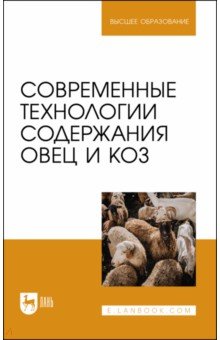 ВЫСШЕЕ ОБРАЗОВАНИЕ

СОВРЕМЕННЫЕ ТЕХНОЛОГИИ СОДЕРЖАНИЯ ОВЕЦ И КОЗ

ЛАНЬ

E.LANBOOK.COM